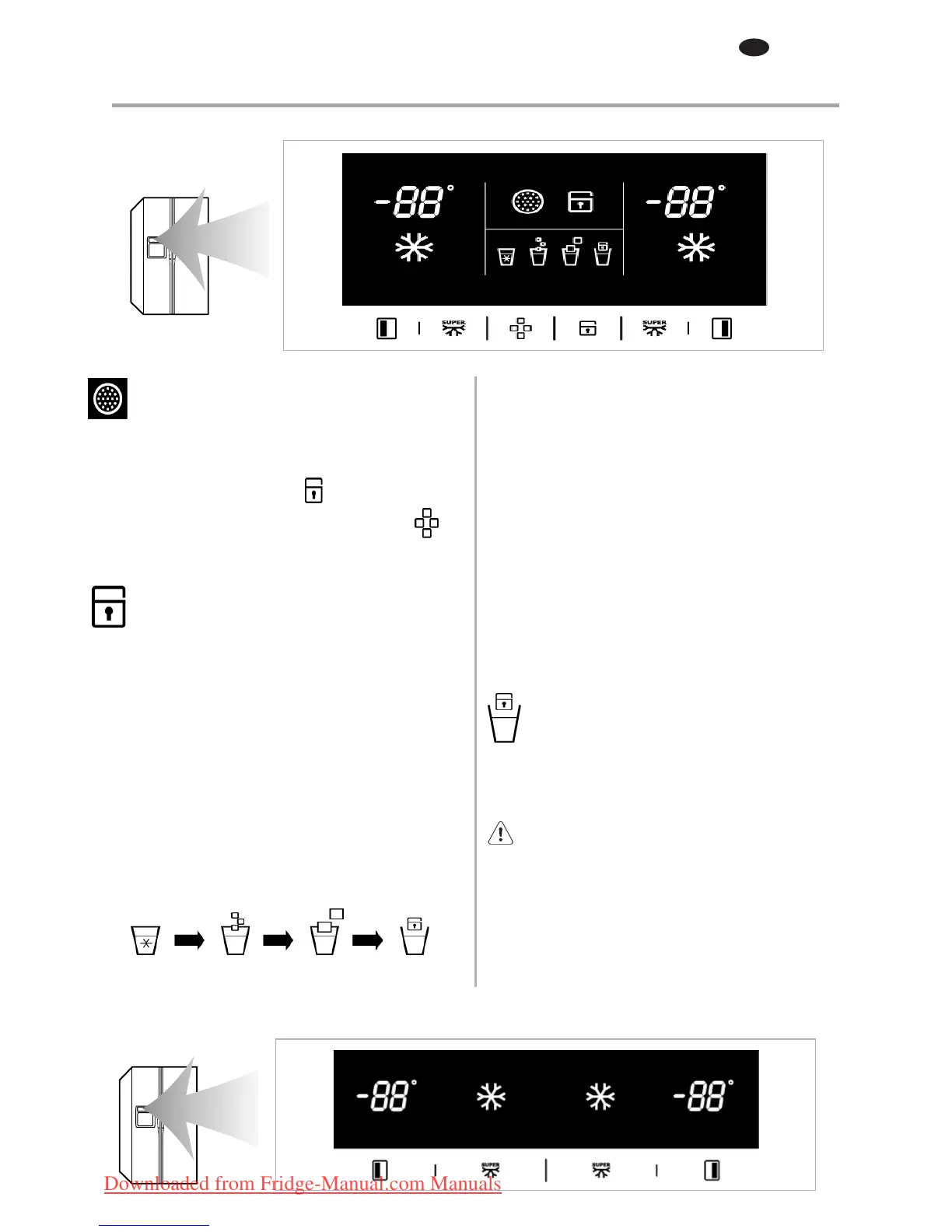 -88°

-88°

SUPER

SUPER

-88°

-88°

SUPER

SUPER

Downloaded from Fridge-Manual.com Manuals